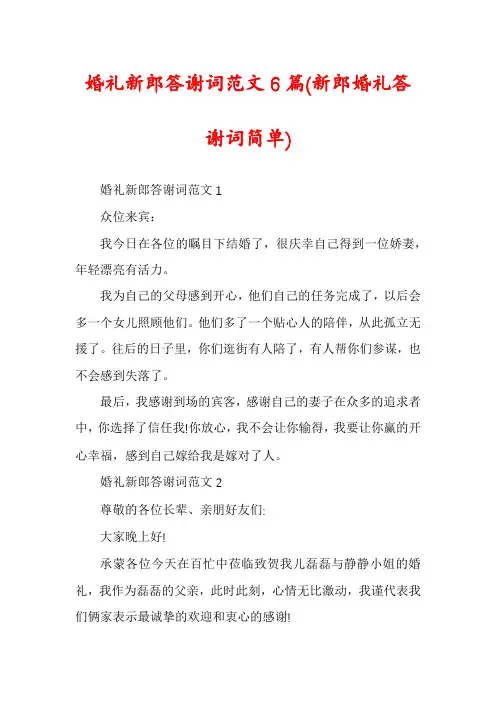 婚礼新郎答谢词范文6篇(新郎婚礼答谢词简单)

婚礼新郎答谢词范文1

众位来宾:

我今日在各位的瞩目下结婚了，很庆幸自己得到一位娇妻，年轻漂亮有活力。

我为自己的父母感到开心，他们自己的任务完成了，以后会多一个女儿照顾他们。他们多了一个贴心人的陪伴，从此孤立无援了。往后的日子里，你们逛街有人陪了，有人帮你们参谋，也不会感到失落了。

最后，我感谢到场的宾客，感谢自己的妻子在众多的追求者中，你选择了信任我!你放心，我不会让你输得，我要让你赢的开心幸福，感到自己嫁给我是嫁对了人。

婚礼新郎答谢词范文2

尊敬的各位长辈、亲朋好友们:

大家晚上好!

承蒙各位今天在百忙中莅临致贺我儿磊磊与静静小姐的婚礼，我作为磊磊的父亲，此时此刻，心情无比激动，我谨代表我们俩家表示最诚挚的欢迎和衷心的感谢!